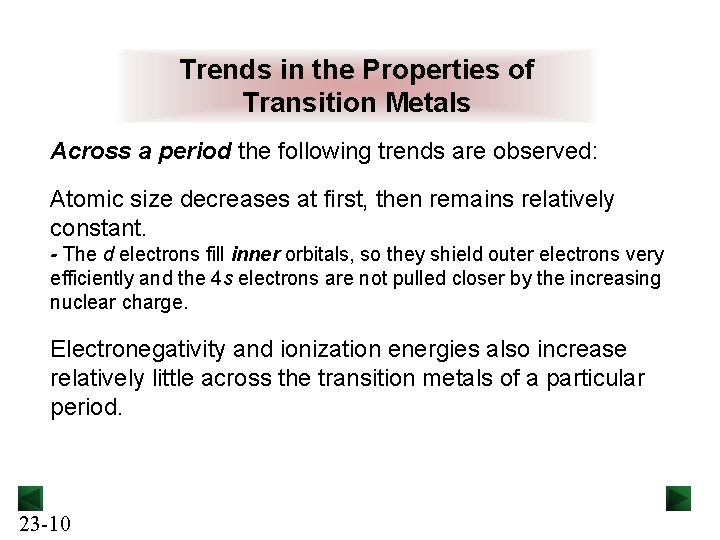 Trends in the Properties of Transition Metals

Across a period the following trends are observed:

Atomic size decreases at first, then remains relatively constant.
- The d electrons fill inner orbitals, so they shield outer electrons very efficiently and the 4s electrons are not pulled closer by the increasing nuclear charge.

Electronegativity and ionization energies also increase relatively little across the transition metals of a particular period.

23-10